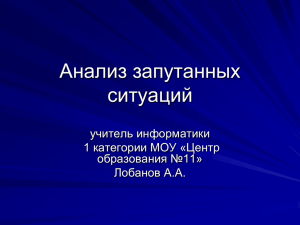 Анализ запутанных ситуаций

учитель информатики
1 категории МОУ «Центр образования №11»
Лобанов А.А.